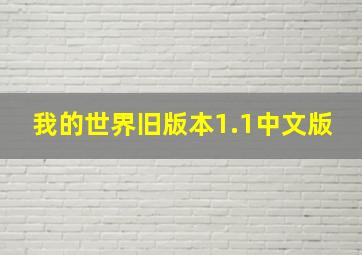 我的世界旧版本1.1中文版